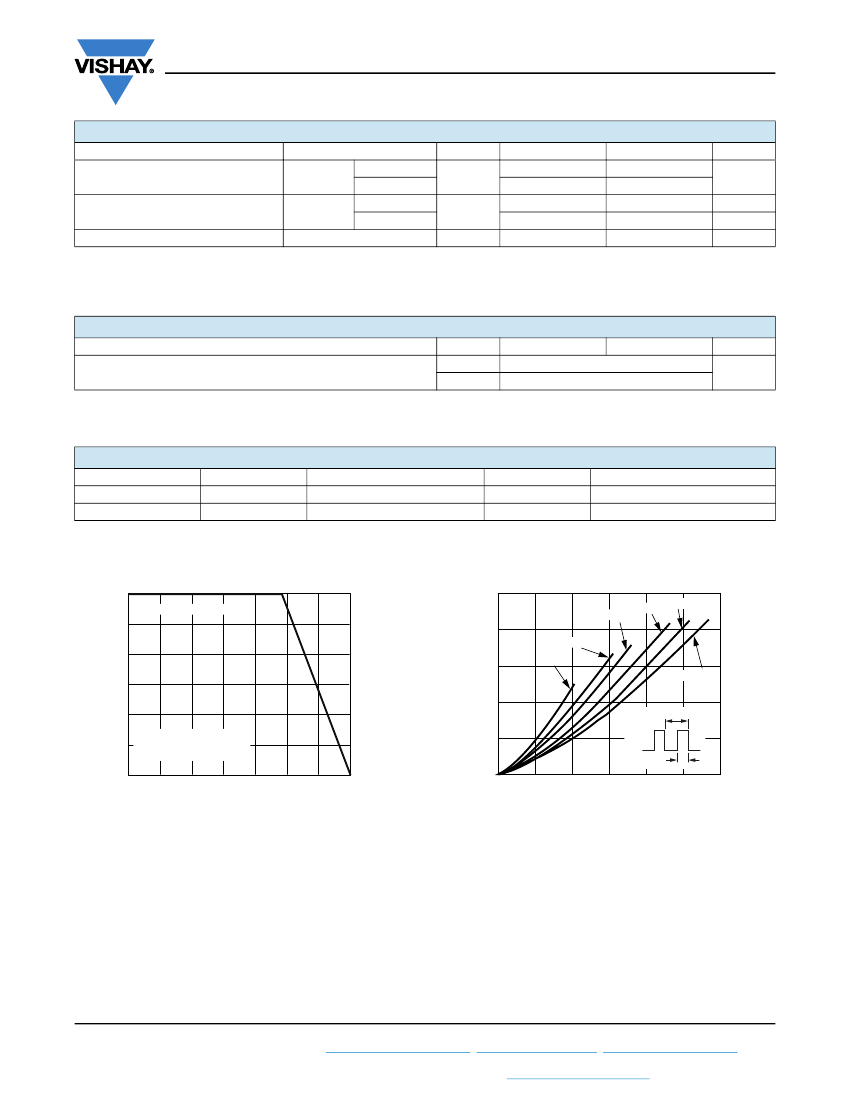 VISHAY.